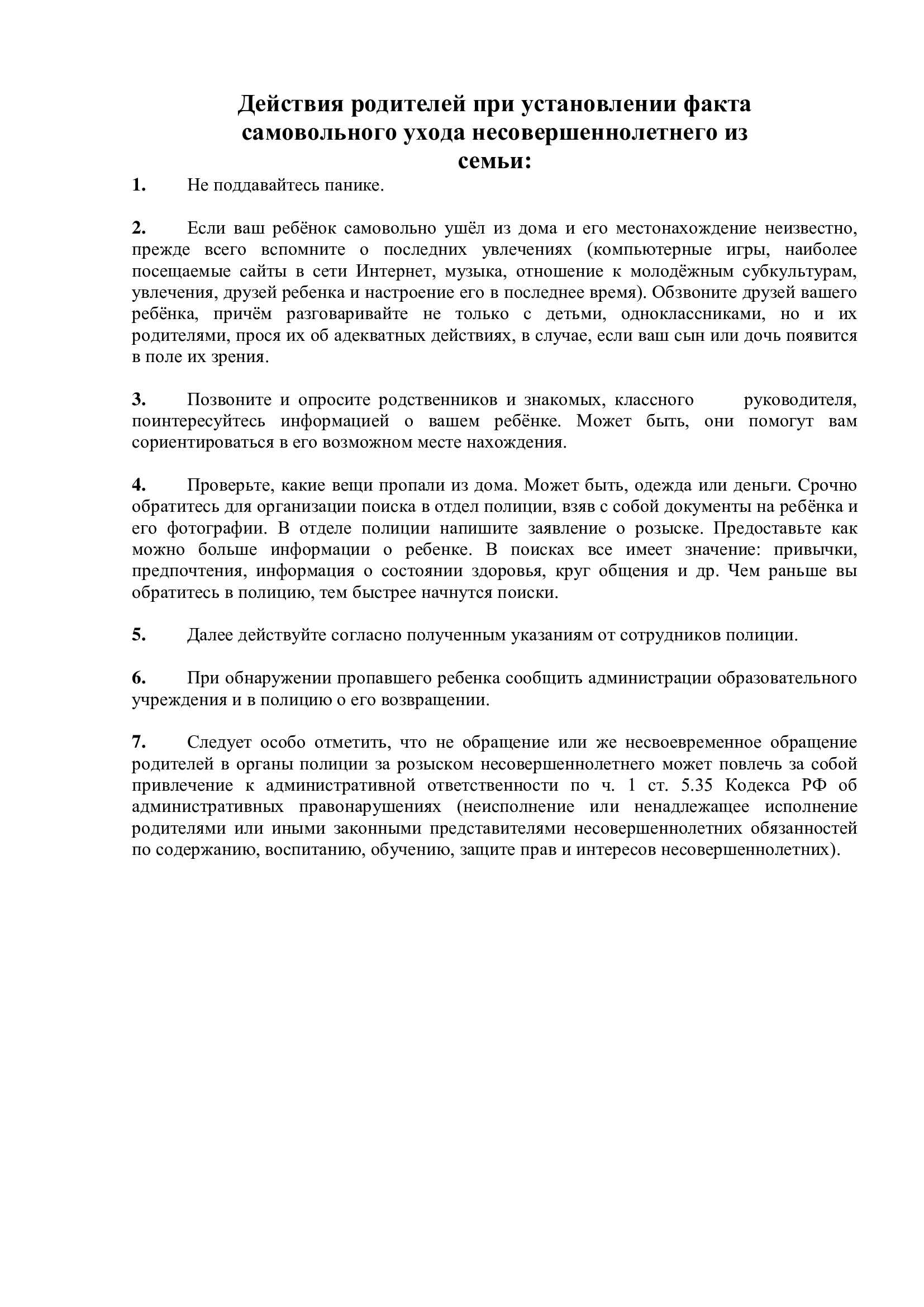 Действия родителей при установлении факта самовольного ухода несовершеннолетнего из семьи:

1. Не поддавайтесь панике.

2. Если ваш ребёнок самовольно ушёл из дома и его местонахождение неизвестно, прежде всего вспомните о последних увлечениях (компьютерные игры, наиболее посещаемые сайты в сети Интернет, музыка, отношение к молодёжным субкультурам, увлечения, друзей ребенка и настроение его в последнее время). Обзвоните друзей вашего ребёнка, причём разговаривайте не только с детьми, одноклассниками, но и их родителями, прося их об адекватных действиях, в случае, если ваш сын или дочь появится в поле их зрения.

3. Позвоните и опросите родственников и знакомых, классного руководителя, поинтересуйтесь информацией о вашем ребёнке. Может быть, они помогут вам сориентироваться в его возможном месте нахождения.

4. Проверьте, какие вещи пропали из дома. Может быть, одежда или деньги. Срочно обратитесь для организации поиска в отдел полиции, взяв с собой документы на ребёнка и его фотографии. В отделе полиции напишите заявление о розыске. Предоставьте как можно больше информации о ребенке. В поисках все имеет значение: привычки, предпочтения, информация о состоянии здоровья, круг общения и др. Чем раньше вы обратитесь в полицию, тем быстрее начнутся поиски.

5. Далее действуйте согласно полученным указаниям от сотрудников полиции.

6. При обнаружении пропавшего ребенка сообщить администрации образовательного учреждения и в полицию о его возвращении.

7. Следует особо отметить, что не обращение или же несвоевременное обращение родителей в органы полиции за розыском несовершеннолетнего может повлечь за собой привлечение к административной ответственности по ч. 1 ст. 5.35 Кодекса РФ об административных правонарушениях (неисполнение или ненадлежащее исполнение родителями или иными законными представителями несовершеннолетних обязанностей по содержанию, воспитанию, обучению, защите прав и интересов несовершеннолетних).